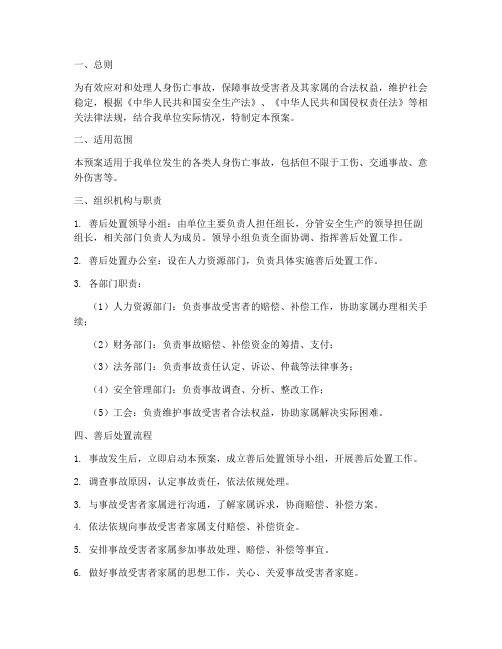 一、总则

为有效应对和处理人身伤亡事故，保障事故受害者及其家属的合法权益，维护社会稳定，根据《中华人民共和国安全生产法》、《中华人民共和国侵权责任法》等相关法律法规，结合我单位实际情况，特制定本预案。

二、适用范围

本预案适用于我单位发生的各类人身伤亡事故，包括但不限于工伤、交通事故、意外伤害等。

三、组织机构与职责

1. 善后处置领导小组：由单位主要负责人担任组长，分管安全生产的领导担任副组长，相关部门负责人为成员。领导小组负责全面协调、指挥善后处置工作。

2. 善后处置办公室：设在人力资源部门，负责具体实施善后处置工作。

3. 各部门职责：

（1）人力资源部门：负责事故受害者的赔偿、补偿工作，协助家属办理相关手续；

（2）财务部门：负责事故赔偿、补偿资金的筹措、支付；

（3）法务部门：负责事故责任认定、诉讼、仲裁等法律事务；

（4）安全管理部门：负责事故调查、分析、整改工作；

（5）工会：负责维护事故受害者合法权益，协助家属解决实际困难。

四、善后处置流程

1. 事故发生后，立即启动本预案，成立善后处置领导小组，开展善后处置工作。

2. 调查事故原因，认定事故责任，依法依规处理。

3. 与事故受害者家属进行沟通，了解家属诉求，协商赔偿、补偿方案。

4. 依法依规向事故受害者家属支付赔偿、补偿资金。

5. 安排事故受害者家属参加事故处理、赔偿、补偿等事宜。

6. 做好事故受害者家属的思想工作，关心、关爱事故受害者家庭。